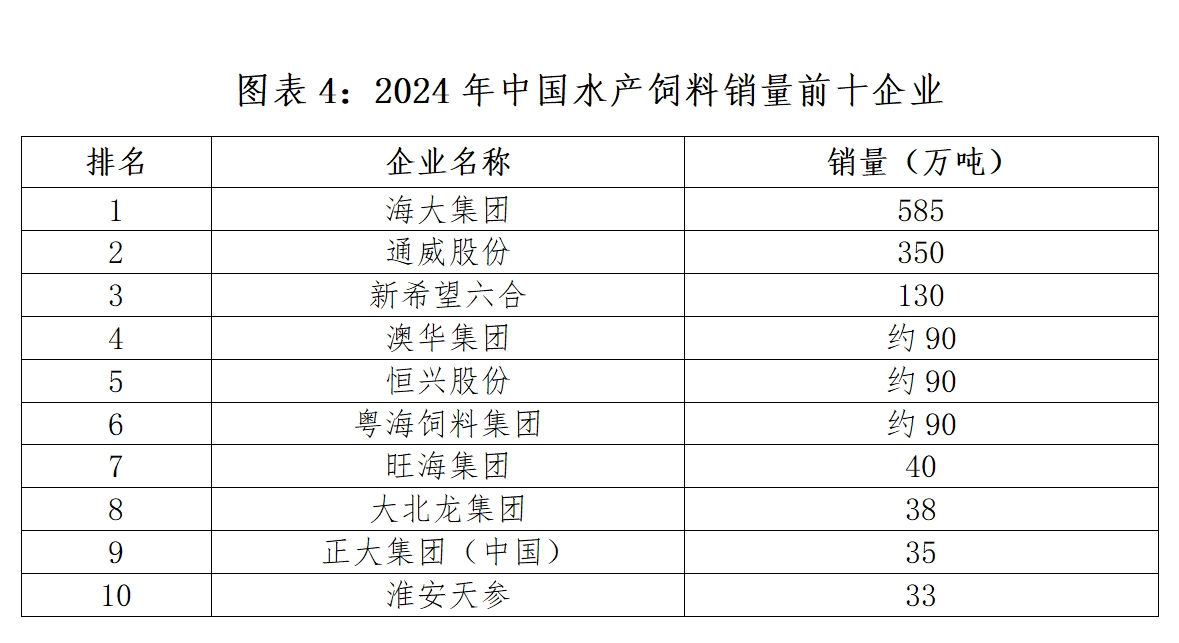 图表 4：2024 年中国水产饲料销量前十企业

| 排名 | 企业名称 | 销量（万吨） |
|---|---|---|
| 1 | 海大集团 | 585 |
| 2 | 通威股份 | 350 |
| 3 | 新希望六合 | 130 |
| 4 | 澳华集团 | 约 90 |
| 5 | 恒兴股份 | 约 90 |
| 6 | 粤海饲料集团 | 约 90 |
| 7 | 旺海集团 | 40 |
| 8 | 大北龙集团 | 38 |
| 9 | 正大集团（中国） | 35 |
| 10 | 淮安天参 | 33 |